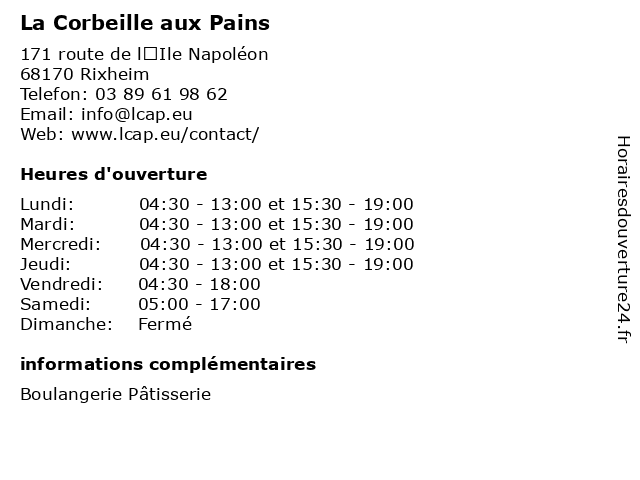 La Corbeille aux Pains

171 route de l□Ile Napoléon
68170 Rixheim
Telefon: 03 89 61 98 62
Email: info@lcap.eu
Web: www.lcap.eu/contact/

Heures d'ouverture

| | |
|---|---|
| Lundi: | 04:30 - 13:00 et 15:30 - 19:00 |
| Mardi: | 04:30 - 13:00 et 15:30 - 19:00 |
| Mercredi: | 04:30 - 13:00 et 15:30 - 19:00 |
| Jeudi: | 04:30 - 13:00 et 15:30 - 19:00 |
| Vendredi: | 04:30 - 18:00 |
| Samedi: | 05:00 - 17:00 |
| Dimanche: | Fermé |

informations complémentaires

Boulangerie Pâtisserie

Horairesdouverture24.fr